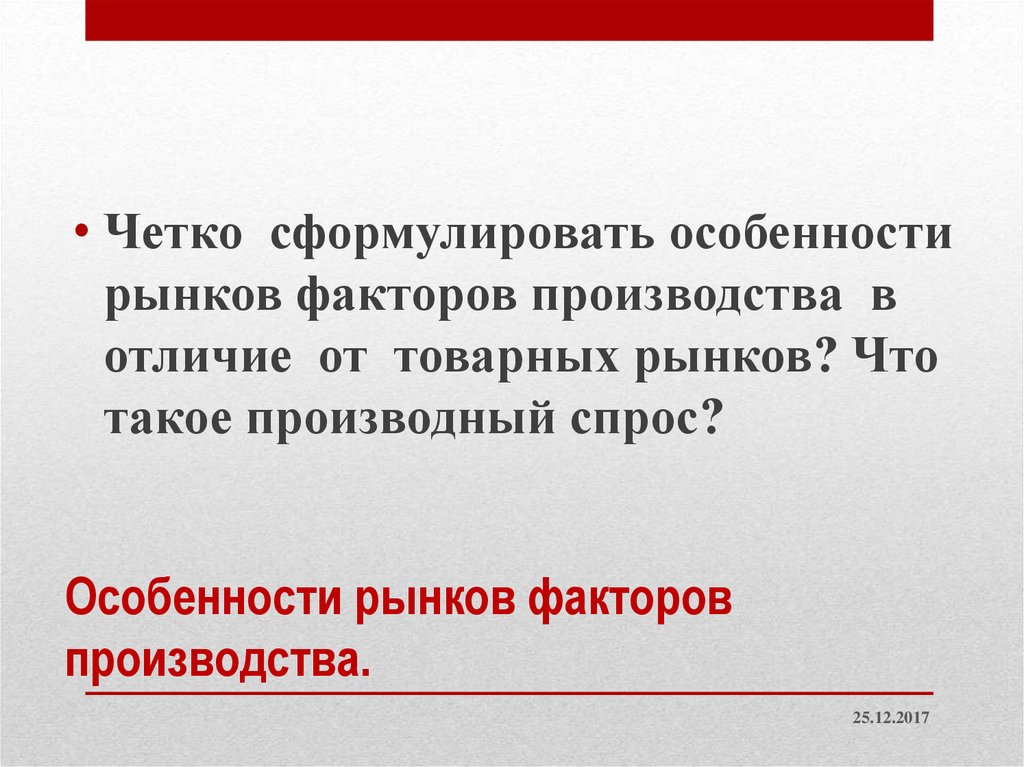 • Четко сформулировать особенности рынков факторов производства в отличие от товарных рынков? Что такое производный спрос?

Особенности рынков факторов производства.

25.12.2017